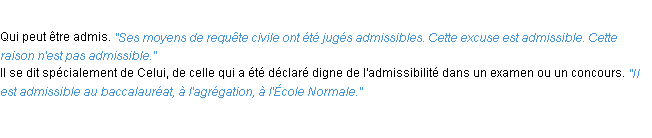 Qui peut être admis. "Ses moyens de requête civile ont été jugés admissibles. Cette excuse est admissible. Cette raison n'est pas admissible."
Il se dit spécialement de Celui, de celle qui a été déclaré digne de l'admissibilité dans un examen ou un concours. "Il est admissible au baccalauréat, à l'agrégation, à l'École Normale."